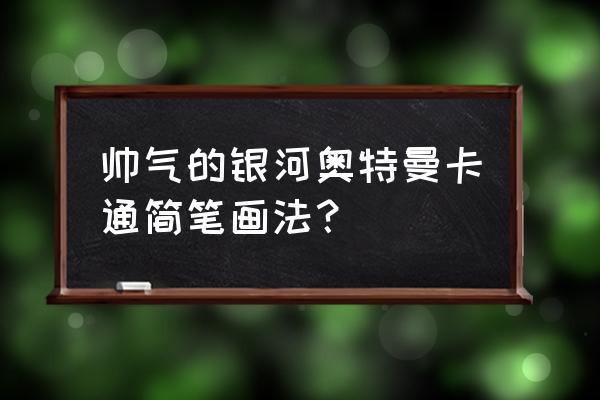 帅气的银河奥特曼卡通简笔画法？